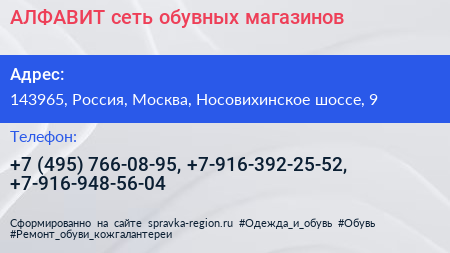 АЛФАВИТ сеть обувных магазинов

Адрес:

143965, Россия, Москва, Носовихинское шоссе, 9

Телефон:

+7 (495) 766-08-95, +7-916-392-25-52, +7-916-948-56-04

Сформированно на сайте spravka-region.ru #Одежда_и_обувь #Обувь #Ремонт_обуви_кожгалантереи